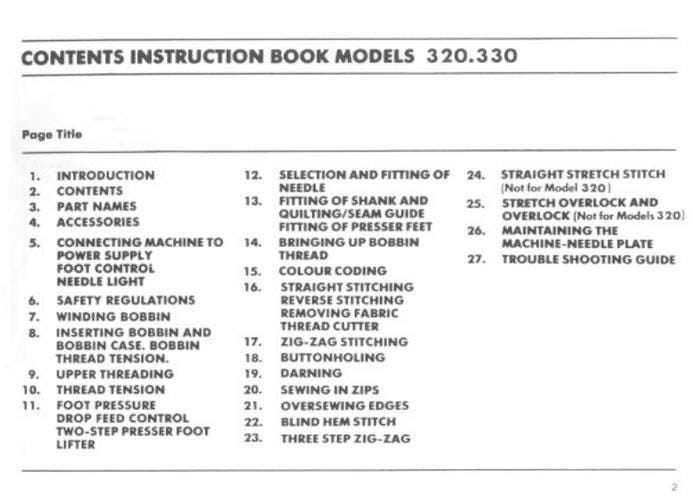 CONTENTS INSTRUCTION BOOK MODELS 320.330

Page Title

1. INTRODUCTION
2. CONTENTS
3. PART NAMES
4. ACCESSORIES
5. CONNECTING MACHINE TO POWER SUPPLY
FOOT CONTROL
NEEDLE LIGHT
6. SAFETY REGULATIONS
7. WINDING BOBBIN
8. INSERTING BOBBIN AND BOBBIN CASE. BOBBIN THREAD TENSION.
9. UPPER THREADING
10. THREAD TENSION
11. FOOT PRESSURE
DROP FEED CONTROL
TWO-STEP PRESSER FOOT LIFTER

12. SELECTION AND FITTING OF NEEDLE
13. FITTING OF SHANK AND QUILTING/SEAM GUIDE
FITTING OF PRESSER FEET
14. BRINGING UP BOBBIN THREAD
15. COLOUR CODING
16. STRAIGHT STITCHING
REVERSE STITCHING
REMOVING FABRIC
THREAD CUTTER
17. ZIG-ZAG STITCHING
18. BUTTONHOLING
19. DARNING
20. SEWING IN ZIPS
21. OVERSEWING EDGES
22. BLIND HEM STITCH
23. THREE STEP ZIG-ZAG

24. STRAIGHT STRETCH STITCH (Not for Model 320)
25. STRETCH OVERLOCK AND OVERLOCK (Not for Models 320)
26. MAINTAINING THE MACHINE-NEEDLE PLATE
27. TROUBLE SHOOTING GUIDE

2